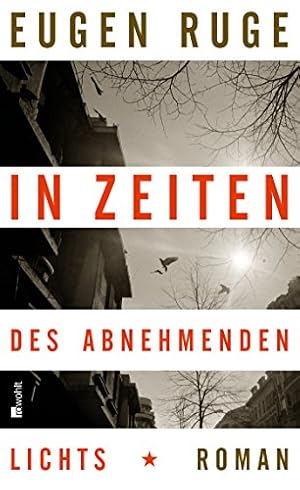 EUGEN RUGE

IN ZEITEN

DES ABNEHMENDEN

rowohlt

LICHTS ★ ROMAN